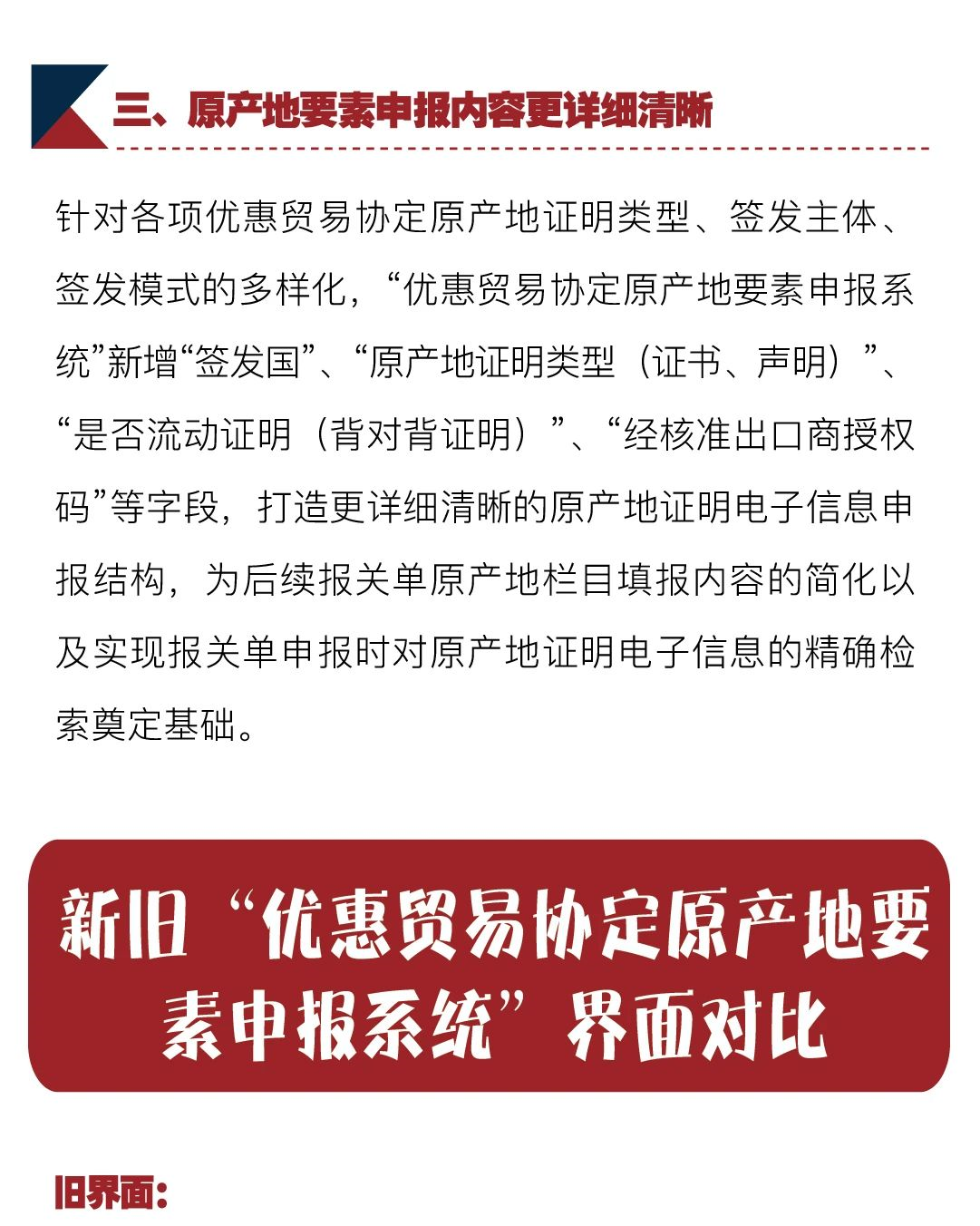 三、原产地要素申报内容更详细清晰

针对各项优惠贸易协定原产地证明类型、签发主体、签发模式的多样化，“优惠贸易协定原产地要素申报系统”新增“签发国”、“原产地证明类型（证书、声明）”、“是否流动证明（背对背证明）”、“经核准出口商授权码”等字段，打造更详细清晰的原产地证明电子信息申报结构，为后续报关单原产地栏目填报内容的简化以及实现报关单申报时对原产地证明电子信息的精确检索奠定基础。

新旧“优惠贸易协定原产地要素申报系统”界面对比

旧界面：